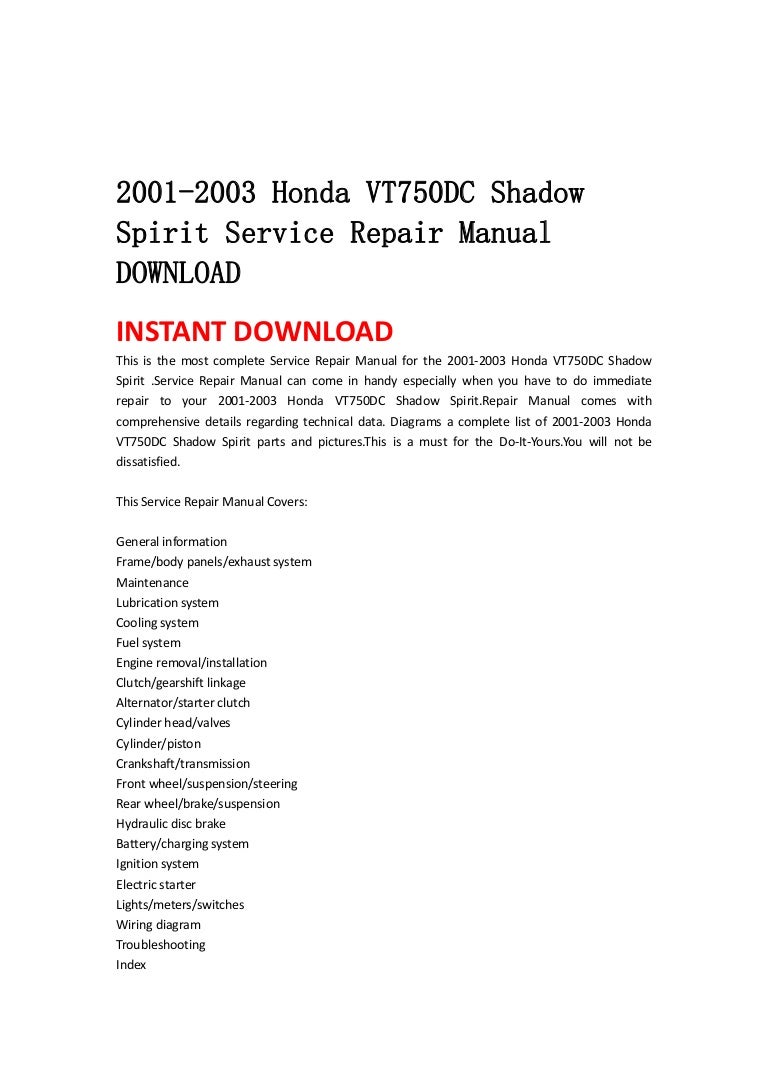 2001-2003 Honda VT750DC Shadow Spirit Service Repair Manual DOWNLOAD

INSTANT DOWNLOAD

This is the most complete Service Repair Manual for the 2001-2003 Honda VT750DC Shadow Spirit .Service Repair Manual can come in handy especially when you have to do immediate repair to your 2001-2003 Honda VT750DC Shadow Spirit.Repair Manual comes with comprehensive details regarding technical data. Diagrams a complete list of 2001-2003 Honda VT750DC Shadow Spirit parts and pictures.This is a must for the Do-It-Yours.You will not be dissatisfied.

This Service Repair Manual Covers:

General information
Frame/body panels/exhaust system
Maintenance
Lubrication system
Cooling system
Fuel system
Engine removal/installation
Clutch/gearshift linkage
Alternator/starter clutch
Cylinder head/valves
Cylinder/piston
Crankshaft/transmission
Front wheel/suspension/steering
Rear wheel/brake/suspension
Hydraulic disc brake
Battery/charging system
Ignition system
Electric starter
Lights/meters/switches
Wiring diagram
Troubleshooting
Index